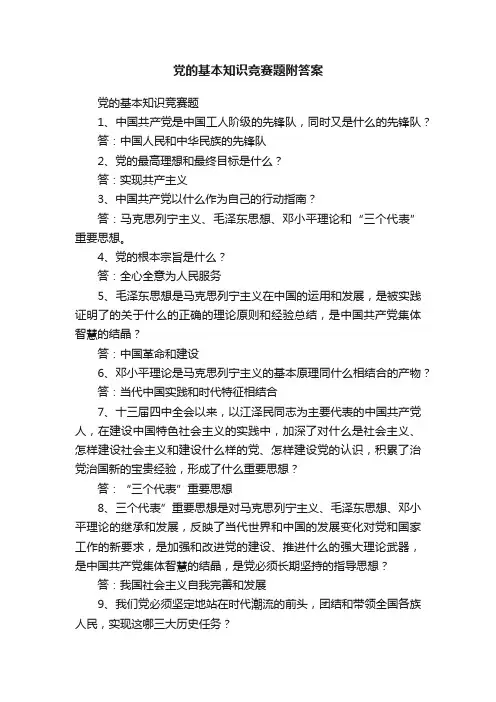 党的基本知识竞赛题附答案

党的基本知识竞赛题

1、中国共产党是中国工人阶级的先锋队，同时又是什么的先锋队？

答：中国人民和中华民族的先锋队

2、党的最高理想和最终目标是什么？

答：实现共产主义

3、中国共产党以什么作为自己的行动指南？

答：马克思列宁主义、毛泽东思想、邓小平理论和“三个代表”重要思想。

4、党的根本宗旨是什么？

答：全心全意为人民服务

5、毛泽东思想是马克思列宁主义在中国的运用和发展，是被实践证明了的关于什么的正确的理论原则和经验总结，是中国共产党集体智慧的结晶？

答：中国革命和建设

6、邓小平理论是马克思列宁主义的基本原理同什么相结合的产物？

答：当代中国实践和时代特征相结合

7、十三届四中全会以来，以江泽民同志为主要代表的中国共产党人，在建设中国特色社会主义的实践中，加深了对什么是社会主义、怎样建设社会主义和建设什么样的党、怎样建设党的认识，积累了治党治国新的宝贵经验，形成了什么重要思想？

答：“三个代表”重要思想

8、三个代表”重要思想是对马克思列宁主义、毛泽东思想、邓小平理论的继承和发展，反映了当代世界和中国的发展变化对党和国家工作的新要求，是加强和改进党的建设、推进什么的强大理论武器，是中国共产党集体智慧的结晶，是党必须长期坚持的指导思想？

答：我国社会主义自我完善和发展

9、我们党必须坚定地站在时代潮流的前头，团结和带领全国各族人民，实现这哪三大历史任务？